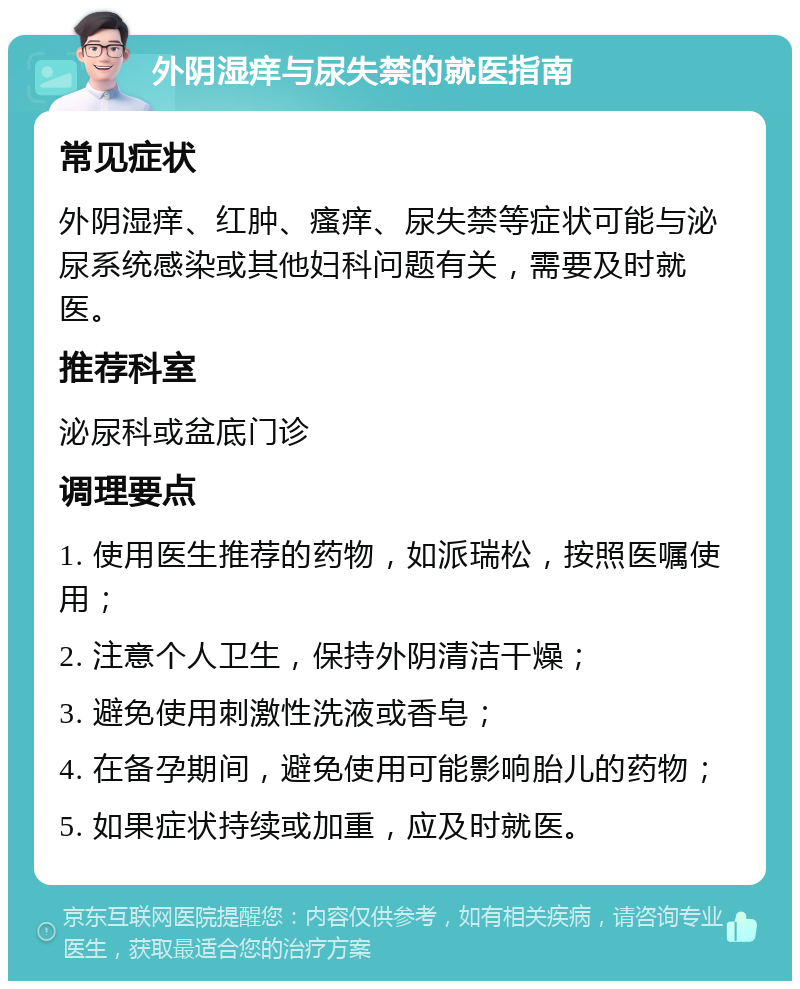 外阴湿痒与尿失禁的就医指南

常见症状

外阴湿痒、红肿、瘙痒、尿失禁等症状可能与泌尿系统感染或其他妇科问题有关，需要及时就医。

推荐科室

泌尿科或盆底门诊

调理要点

1. 使用医生推荐的药物，如派瑞松，按照医嘱使用；

2. 注意个人卫生，保持外阴清洁干燥；

3. 避免使用刺激性洗液或香皂；

4. 在备孕期间，避免使用可能影响胎儿的药物；

5. 如果症状持续或加重，应及时就医。

京东互联网医院提醒您：内容仅供参考，如有相关疾病，请咨询专业医生，获取最适合您的治疗方案